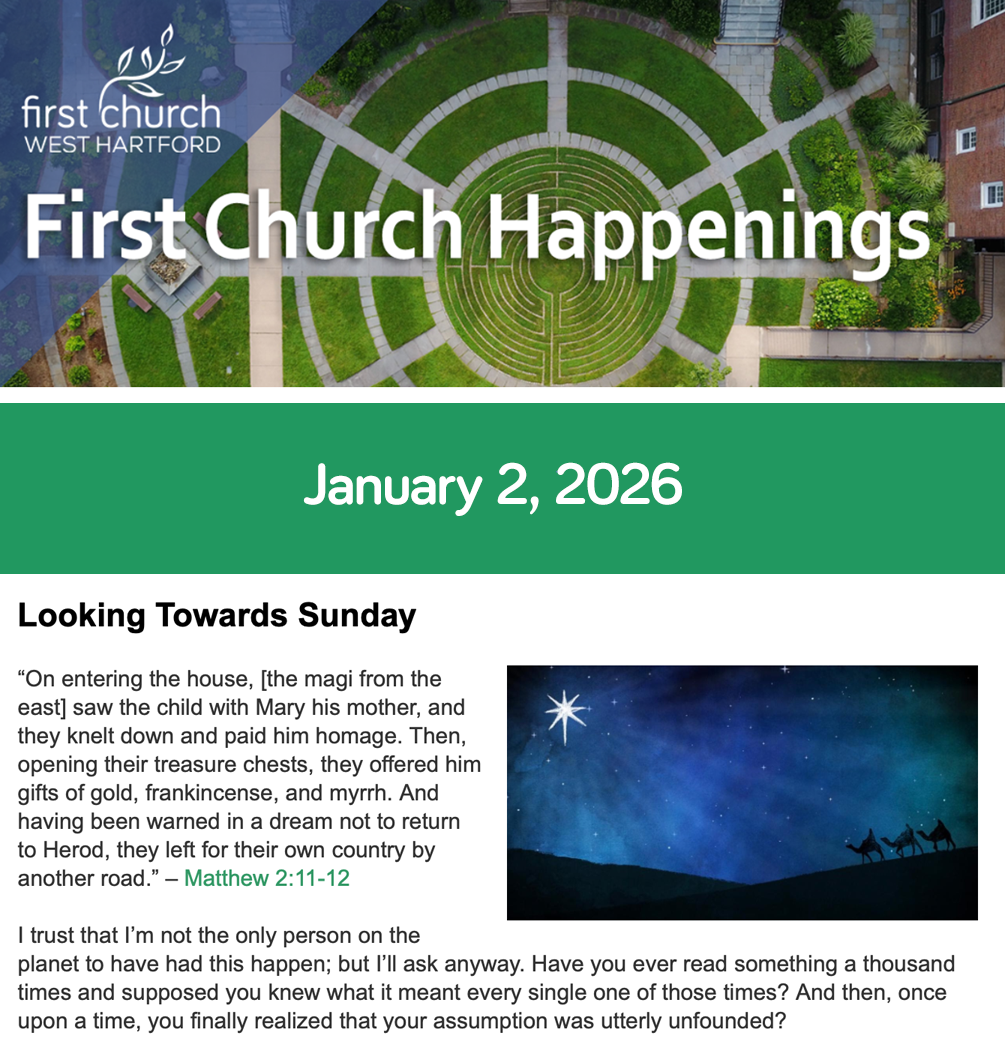 first church
WEST HARTFORD

First Church Happenings

January 2, 2026

Looking Towards Sunday

“On entering the house, [the magi from the east] saw the child with Mary his mother, and they knelt down and paid him homage. Then, opening their treasure chests, they offered him gifts of gold, frankincense, and myrrh. And having been warned in a dream not to return to Herod, they left for their own country by another road.” – Matthew 2:11-12

I trust that I’m not the only person on the planet to have had this happen; but I’ll ask anyway. Have you ever read something a thousand times and supposed you knew what it meant every single one of those times? And then, once upon a time, you finally realized that your assumption was utterly unfounded?